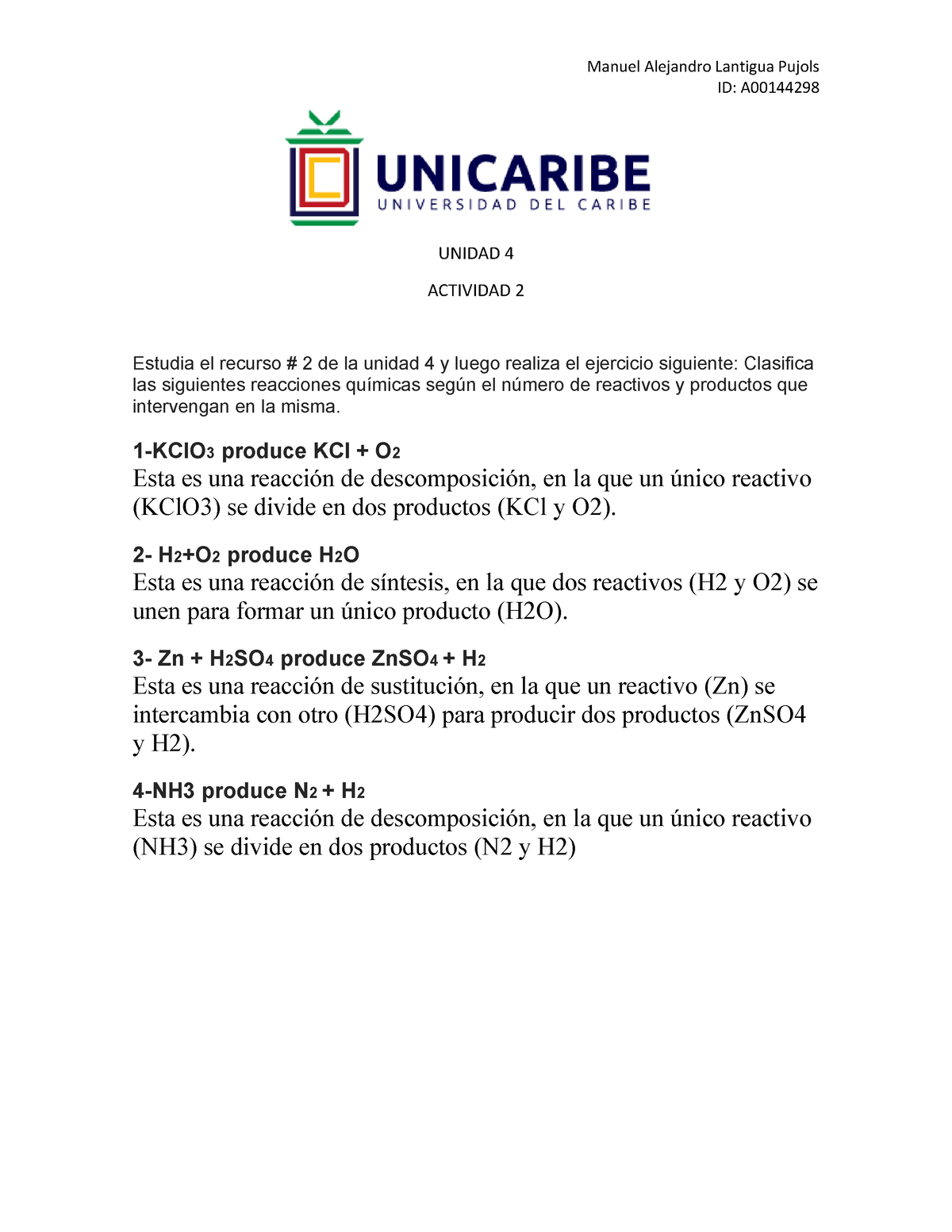 Manuel Alejandro Lantigua Pujols
ID: A00144298

UNICARIBE
UNIVERSIDAD DEL CARIBE

UNIDAD 4

ACTIVIDAD 2

Estudia el recurso # 2 de la unidad 4 y luego realiza el ejercicio siguiente: Clasifica las siguientes reacciones químicas según el número de reactivos y productos que intervengan en la misma.

1-$KClO_3$ produce $KCl + O_2$
Esta es una reacción de descomposición, en la que un único reactivo (KClO3) se divide en dos productos (KCl y O2).

2- $H_2+O_2$ produce $H_2O$
Esta es una reacción de síntesis, en la que dos reactivos (H2 y O2) se unen para formar un único producto (H2O).

3- $Zn + H_2SO_4$ produce $ZnSO_4 + H_2$
Esta es una reacción de sustitución, en la que un reactivo (Zn) se intercambia con otro (H2SO4) para producir dos productos (ZnSO4 y H2).

4-NH3 produce $N_2 + H_2$
Esta es una reacción de descomposición, en la que un único reactivo (NH3) se divide en dos productos (N2 y H2)